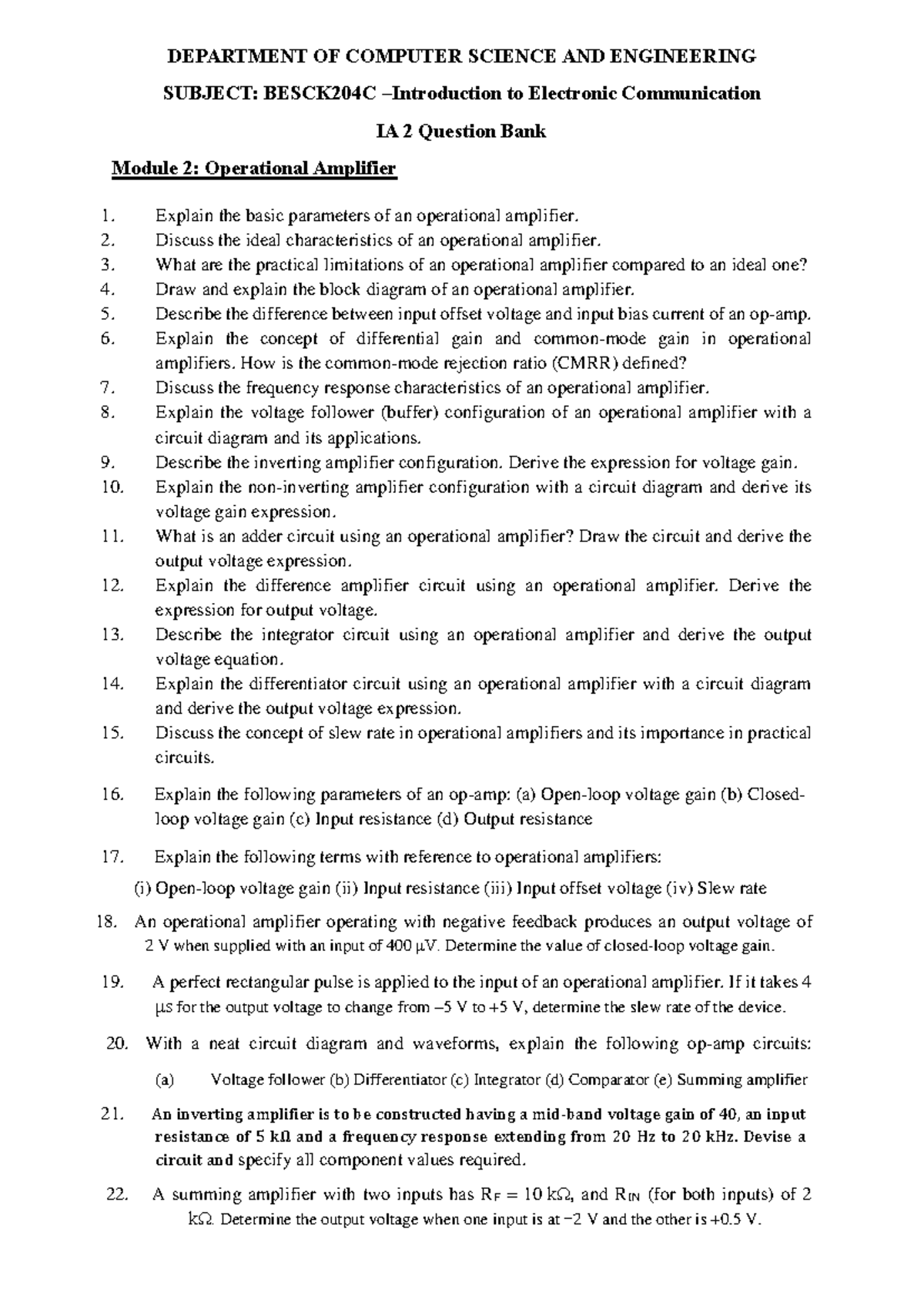 DEPARTMENT OF COMPUTER SCIENCE AND ENGINEERING

SUBJECT: BESCK204C –Introduction to Electronic Communication

IA 2 Question Bank

Module 2: Operational Amplifier

1. Explain the basic parameters of an operational amplifier.
2. Discuss the ideal characteristics of an operational amplifier.
3. What are the practical limitations of an operational amplifier compared to an ideal one?
4. Draw and explain the block diagram of an operational amplifier.
5. Describe the difference between input offset voltage and input bias current of an op-amp.
6. Explain the concept of differential gain and common-mode gain in operational amplifiers. How is the common-mode rejection ratio (CMRR) defined?
7. Discuss the frequency response characteristics of an operational amplifier.
8. Explain the voltage follower (buffer) configuration of an operational amplifier with a circuit diagram and its applications.
9. Describe the inverting amplifier configuration. Derive the expression for voltage gain.
10. Explain the non-inverting amplifier configuration with a circuit diagram and derive its voltage gain expression.
11. What is an adder circuit using an operational amplifier? Draw the circuit and derive the output voltage expression.
12. Explain the difference amplifier circuit using an operational amplifier. Derive the expression for output voltage.
13. Describe the integrator circuit using an operational amplifier and derive the output voltage equation.
14. Explain the differentiator circuit using an operational amplifier with a circuit diagram and derive the output voltage expression.
15. Discuss the concept of slew rate in operational amplifiers and its importance in practical circuits.

16. Explain the following parameters of an op-amp: (a) Open-loop voltage gain (b) Closed-loop voltage gain (c) Input resistance (d) Output resistance

17. Explain the following terms with reference to operational amplifiers:
(i) Open-loop voltage gain (ii) Input resistance (iii) Input offset voltage (iv) Slew rate

18. An operational amplifier operating with negative feedback produces an output voltage of 2 V when supplied with an input of 400 μV. Determine the value of closed-loop voltage gain.

19. A perfect rectangular pulse is applied to the input of an operational amplifier. If it takes 4 μs for the output voltage to change from –5 V to +5 V, determine the slew rate of the device.

20. With a neat circuit diagram and waveforms, explain the following op-amp circuits:
(a) Voltage follower (b) Differentiator (c) Integrator (d) Comparator (e) Summing amplifier

21. An inverting amplifier is to be constructed having a mid-band voltage gain of 40, an input resistance of 5 kΩ and a frequency response extending from 20 Hz to 20 kHz. Devise a circuit and specify all component values required.

22. A summing amplifier with two inputs has $R_F$ = 10 kΩ, and $R_{IN}$ (for both inputs) of 2 kΩ. Determine the output voltage when one input is at −2 V and the other is +0.5 V.